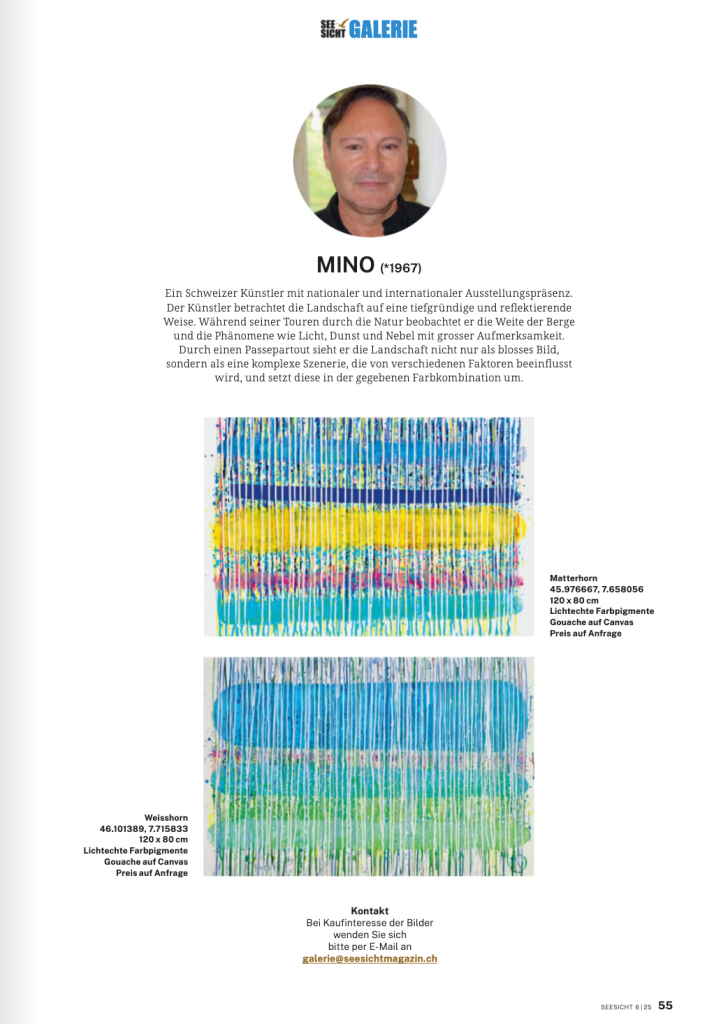 SEE SICHT GALERIE

MINO (*1967)

Ein Schweizer Künstler mit nationaler und internationaler Ausstellungspräsenz. Der Künstler betrachtet die Landschaft auf eine tiefgründige und reflektierende Weise. Während seiner Touren durch die Natur beobachtet er die Weite der Berge und die Phänomene wie Licht, Dunst und Nebel mit grosser Aufmerksamkeit. Durch einen Passepartout sieht er die Landschaft nicht nur als blosses Bild, sondern als eine komplexe Szenerie, die von verschiedenen Faktoren beeinflusst wird, und setzt diese in der gegebenen Farbkombination um.

Matterhorn
45.976667, 7.658056
120 x 80 cm
Lichtechte Farbpigmente
Gouache auf Canvas
Preis auf Anfrage

Weisshorn
46.101389, 7.715833
120 x 80 cm
Lichtechte Farbpigmente
Gouache auf Canvas
Preis auf Anfrage

Kontakt
Bei Kaufinteresse der Bilder wenden Sie sich bitte per E-Mail an
galerie@seesichtmagazin.ch

SEESICHT 6 | 25 55